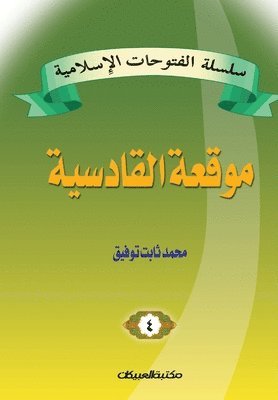 سلسلة الفتوحات الإسلامية

موقعة القادسية

محمد ثابت توفيق

٤

مكتبة العبيكان